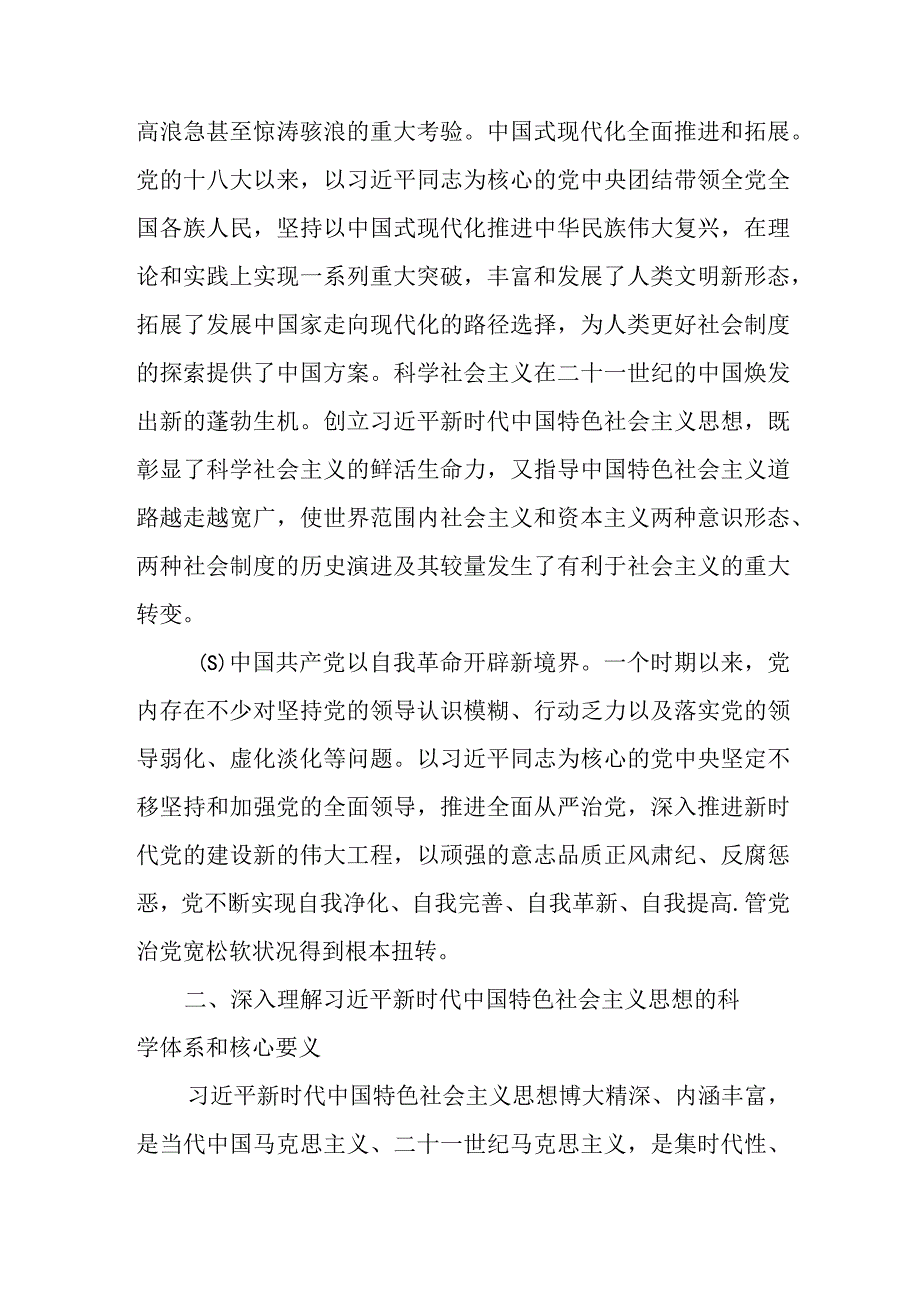 高浪急甚至惊涛骇浪的重大考验。中国式现代化全面推进和拓展。党的十八大以来，以习近平同志为核心的党中央团结带领全党全国各族人民，坚持以中国式现代化推进中华民族伟大复兴，在理论和实践上实现一系列重大突破，丰富和发展了人类文明新形态，拓展了发展中国家走向现代化的路径选择，为人类更好社会制度的探索提供了中国方案。科学社会主义在二十一世纪的中国焕发出新的蓬勃生机。创立习近平新时代中国特色社会主义思想，既彰显了科学社会主义的鲜活生命力，又指导中国特色社会主义道路越走越宽广，使世界范围内社会主义和资本主义两种意识形态、两种社会制度的历史演进及其较量发生了有利于社会主义的重大转变。

(S)中国共产党以自我革命开辟新境界。一个时期以来，党内存在不少对坚持党的领导认识模糊、行动乏力以及落实党的领导弱化、虚化淡化等问题。以习近平同志为核心的党中央坚定不移坚持和加强党的全面领导，推进全面从严治党，深入推进新时代党的建设新的伟大工程，以顽强的意志品质正风肃纪、反腐惩恶，党不断实现自我净化、自我完善、自我革新、自我提高.管党治党宽松软状况得到根本扭转。

二、深入理解习近平新时代中国特色社会主义思想的科学体系和核心要义

习近平新时代中国特色社会主义思想博大精深、内涵丰富，是当代中国马克思主义、二十一世纪马克思主义，是集时代性、